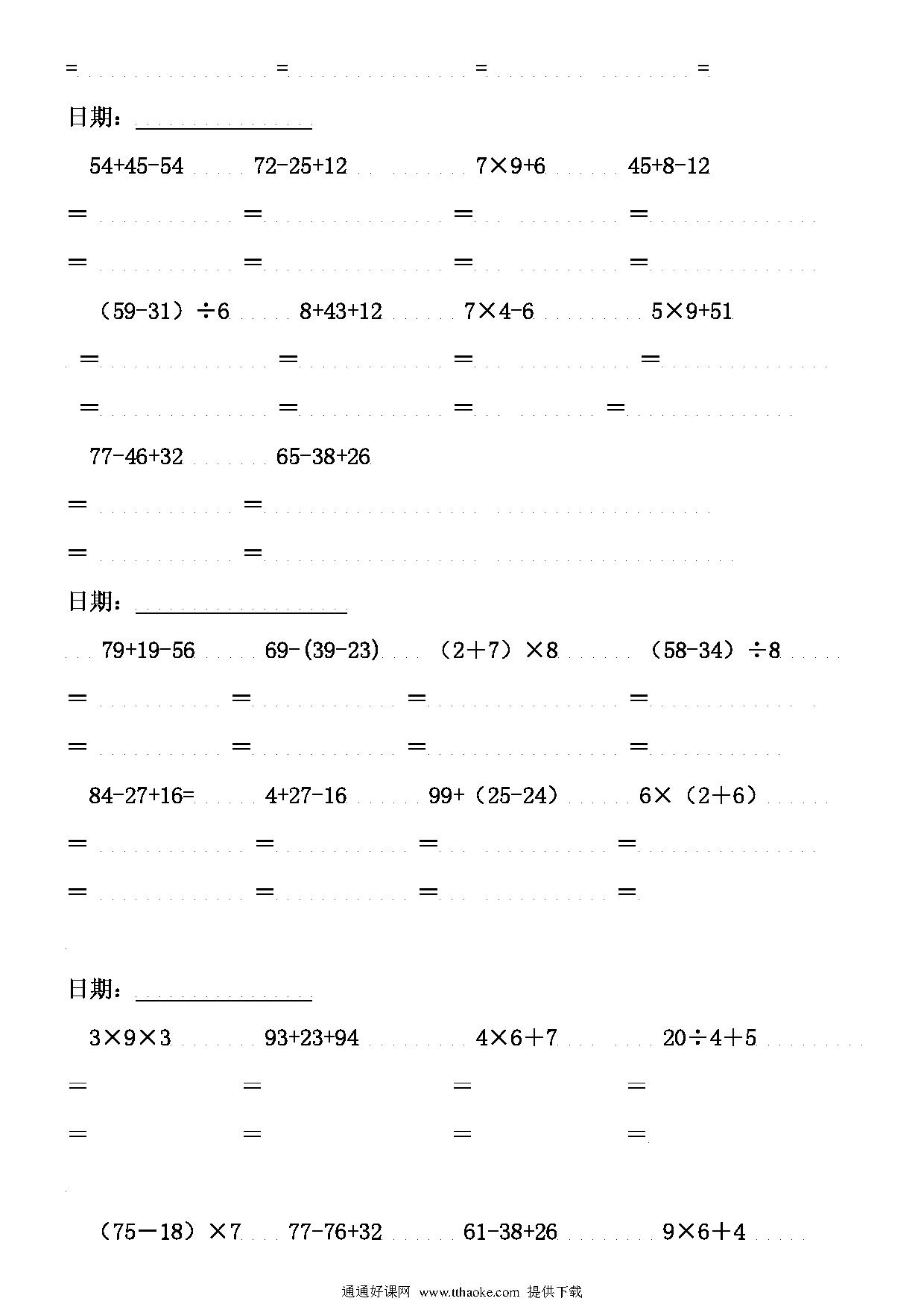 = = = =

日期：

54+45-54 72-25+12 7×9+6 45+8-12

＝ ＝ ＝ ＝

＝ ＝ ＝ ＝

（59-31）÷6 8+43+12 7×4-6 5×9+51

＝ ＝ ＝ ＝

＝ ＝ ＝ ＝

77-46+32 65-38+26

＝ ＝

＝ ＝

日期：

79+19-56 69-(39-23) （2＋7）×8 （58-34）÷8

＝ ＝ ＝ ＝

＝ ＝ ＝ ＝

84-27+16= 4+27-16 99+（25-24） 6×（2＋6）

＝ ＝ ＝ ＝

＝ ＝ ＝ ＝

日期：

3×9×3 93+23+94 4×6＋7 20÷4＋5

＝ ＝ ＝ ＝

＝ ＝ ＝ ＝

（75－18）×7 77-76+32 61-38+26 9×6＋4

通通好课网 www.tthaoke.com 提供下载